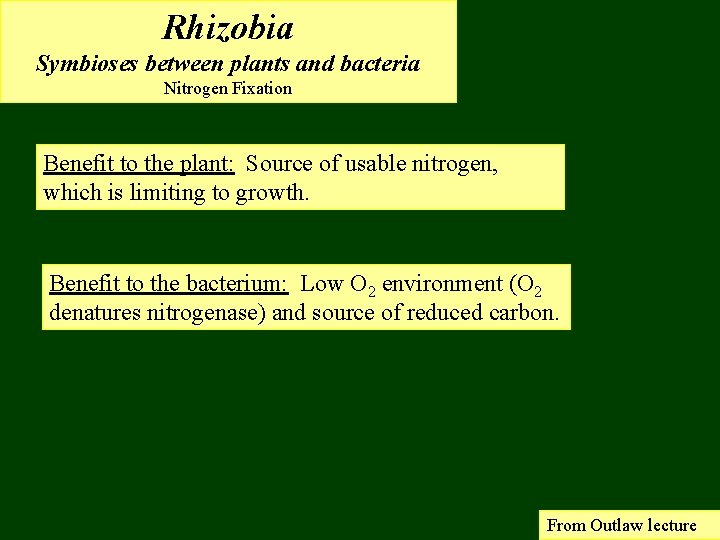 Rhizobia
Symbioses between plants and bacteria
Nitrogen Fixation

Benefit to the plant: Source of usable nitrogen, which is limiting to growth.

Benefit to the bacterium: Low $O_2$ environment ($O_2$ denatures nitrogenase) and source of reduced carbon.

From Outlaw lecture